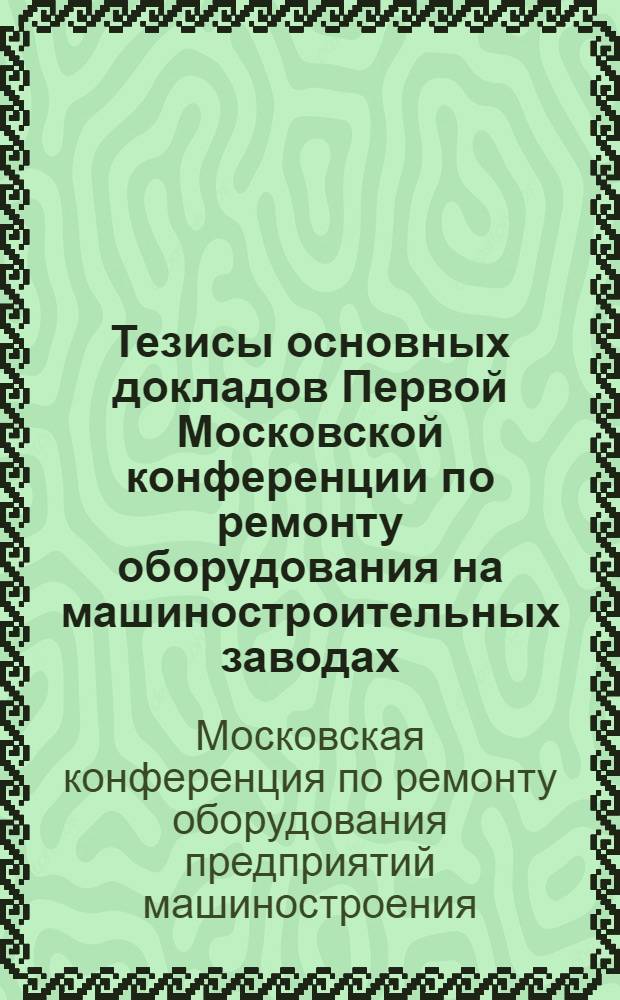 Тезисы основных докладов Первой Московской конференции по ремонту оборудования на машиностроительных заводах

Московская конференция по ремонту оборудования предприятий машиностроения